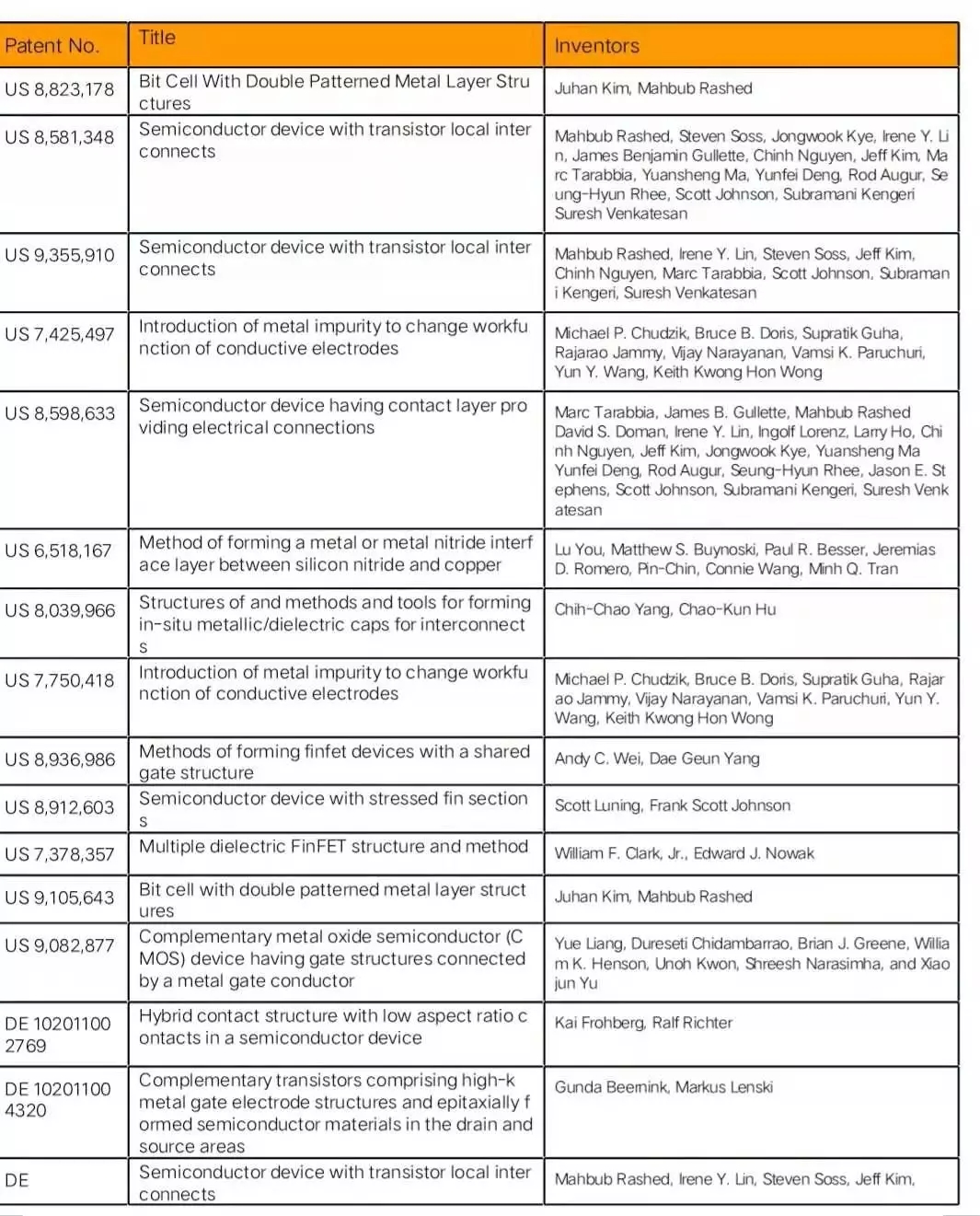 | Patent No. | Title | Inventors |
|---|---|---|
| US 8,823,178 | Bit Cell With Double Patterned Metal Layer Structures | Juhan Kim, Mahbub Rashed |
| US 8,581,348 | Semiconductor device with transistor local interconnects | Mahbub Rashed, Steven Soss, Jongwook Kye, Irene Y. Lin, James Benjamin Gullette, Chinh Nguyen, Jeff Kim, Marc Tarabbia, Yuansheng Ma, Yunfei Deng, Rod Augur, Seung-Hyun Rhee, Scott Johnson, Subramani Kengeri Suresh Venkatesan |
| US 9,355,910 | Semiconductor device with transistor local interconnects | Mahbub Rashed, Irene Y. Lin, Steven Soss, Jeff Kim, Chinh Nguyen, Marc Tarabbia, Scott Johnson, Subramani Kengeri, Suresh Venkatesan |
| US 7,425,497 | Introduction of metal impurity to change workfunction of conductive electrodes | Michael P. Chudzik, Bruce B. Doris, Supratik Guha, Rajarao Jammy, Vijay Narayanan, Vamsi K. Paruchuri, Yun Y. Wang, Keith Kwong Hon Wong |
| US 8,598,633 | Semiconductor device having contact layer providing electrical connections | Marc Tarabbia, James B. Gullette, Mahbub Rashed David S. Doman, Irene Y. Lin, Ingolf Lorenz, Larry Ho, Chinh Nguyen, Jeff Kim, Jongwook Kye, Yuansheng Ma Yunfei Deng, Rod Augur, Seung-Hyun Rhee, Jason E. Stephens, Scott Johnson, Subramani Kengeri, Suresh Venkatesan |
| US 6,518,167 | Method of forming a metal or metal nitride interface layer between silicon nitride and copper | Lu You, Matthew S. Buynoski, Paul R. Besser, Jeremias D. Romero, Pin-Chin, Connie Wang, Minh Q. Tran |
| US 8,039,966 | Structures of and methods and tools for forming in-situ metallic/dielectric caps for interconnects | Chih-Chao Yang, Chao-Kun Hu |
| US 7,750,418 | Introduction of metal impurity to change workfunction of conductive electrodes | Michael P. Chudzik, Bruce B. Doris, Supratik Guha, Rajarao Jammy, Vijay Narayanan, Vamsi K. Paruchuri, Yun Y. Wang, Keith Kwong Hon Wong |
| US 8,936,986 | Methods of forming finfet devices with a shared gate structure | Andy C. Wei, Dae Geun Yang |
| US 8,912,603 | Semiconductor device with stressed fin sections | Scott Luning, Frank Scott Johnson |
| US 7,378,357 | Multiple dielectric FinFET structure and method | William F. Clark, Jr., Edward J. Nowak |
| US 9,105,643 | Bit cell with double patterned metal layer structures | Juhan Kim, Mahbub Rashed |
| US 9,082,877 | Complementary metal oxide semiconductor (CMOS) device having gate structures connected by a metal gate conductor | Yue Liang, Dureseti Chidambarrao, Brian J. Greene, William K. Henson, Unoh Kwon, Shreesh Narasimha, and Xiaojun Yu |
| DE 102011002769 | Hybrid contact structure with low aspect ratio contacts in a semiconductor device | Kai Frohberg, Ralf Richter |
| DE 102011004320 | Complementary transistors comprising high-k metal gate electrode structures and epitaxially formed semiconductor materials in the drain and source areas | Gunda Beernink, Markus Lenski |
| DE | Semiconductor device with transistor local interconnects | Mahbub Rashed, Irene Y. Lin, Steven Soss, Jeff Kim, |